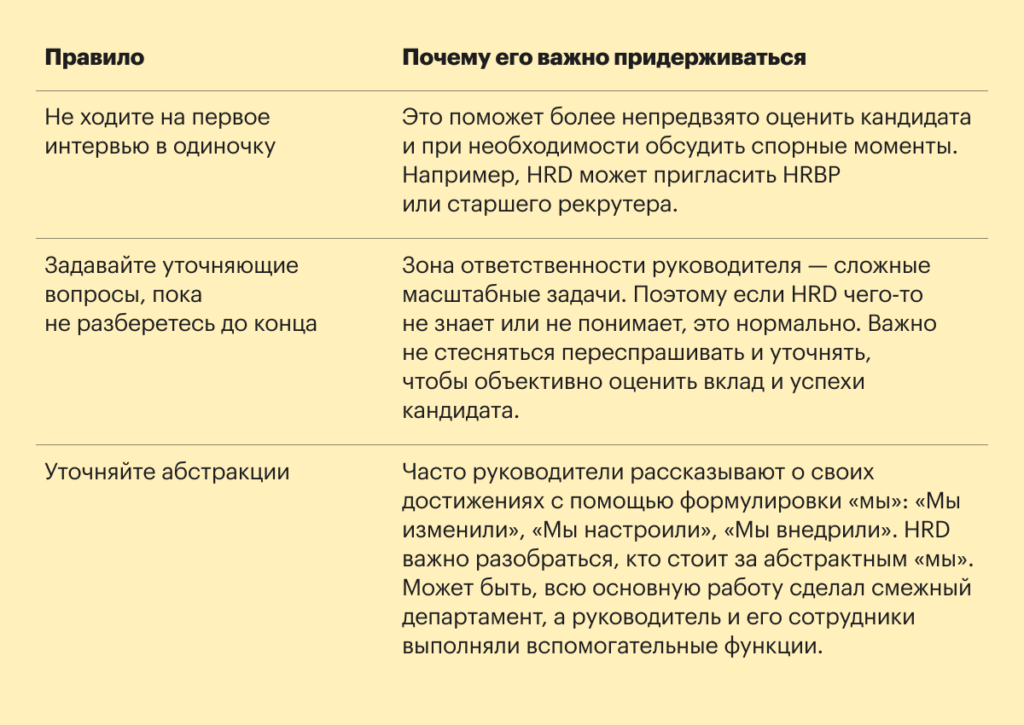 | Правило | Почему его важно придерживаться |
|---|---|
| Не ходите на первое интервью в одиночку | Это поможет более непредвзято оценить кандидата и при необходимости обсудить спорные моменты. Например, HRD может пригласить HRBP или старшего рекрутера. |
| Задавайте уточняющие вопросы, пока не разберетесь до конца | Зона ответственности руководителя — сложные масштабные задачи. Поэтому если HRD чего-то не знает или не понимает, это нормально. Важно не стесняться переспрашивать и уточнять, чтобы объективно оценить вклад и успехи кандидата. |
| Уточняйте абстракции | Часто руководители рассказывают о своих достижениях с помощью формулировки «мы»: «Мы изменили», «Мы настроили», «Мы внедрили». HRD важно разобраться, кто стоит за абстрактным «мы». Может быть, всю основную работу сделал смежный департамент, а руководитель и его сотрудники выполняли вспомогательные функции. |